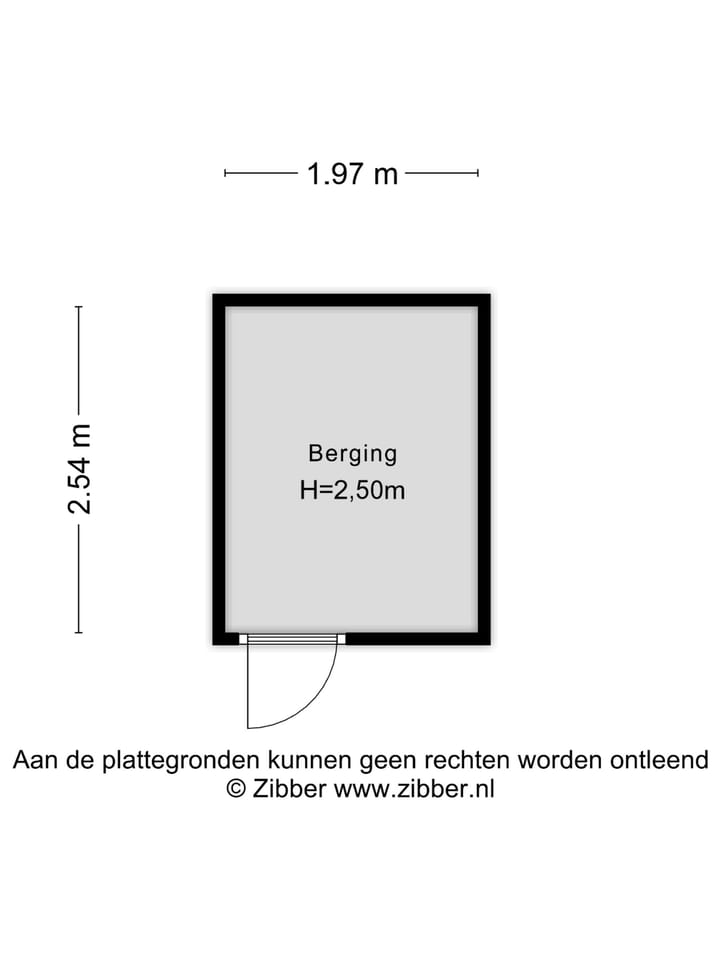 1.97 m

2.54 m

Berging
H=2,50m

Aan de plattegronden kunnen geen rechten worden ontleend
© Zibber www.zibber.nl